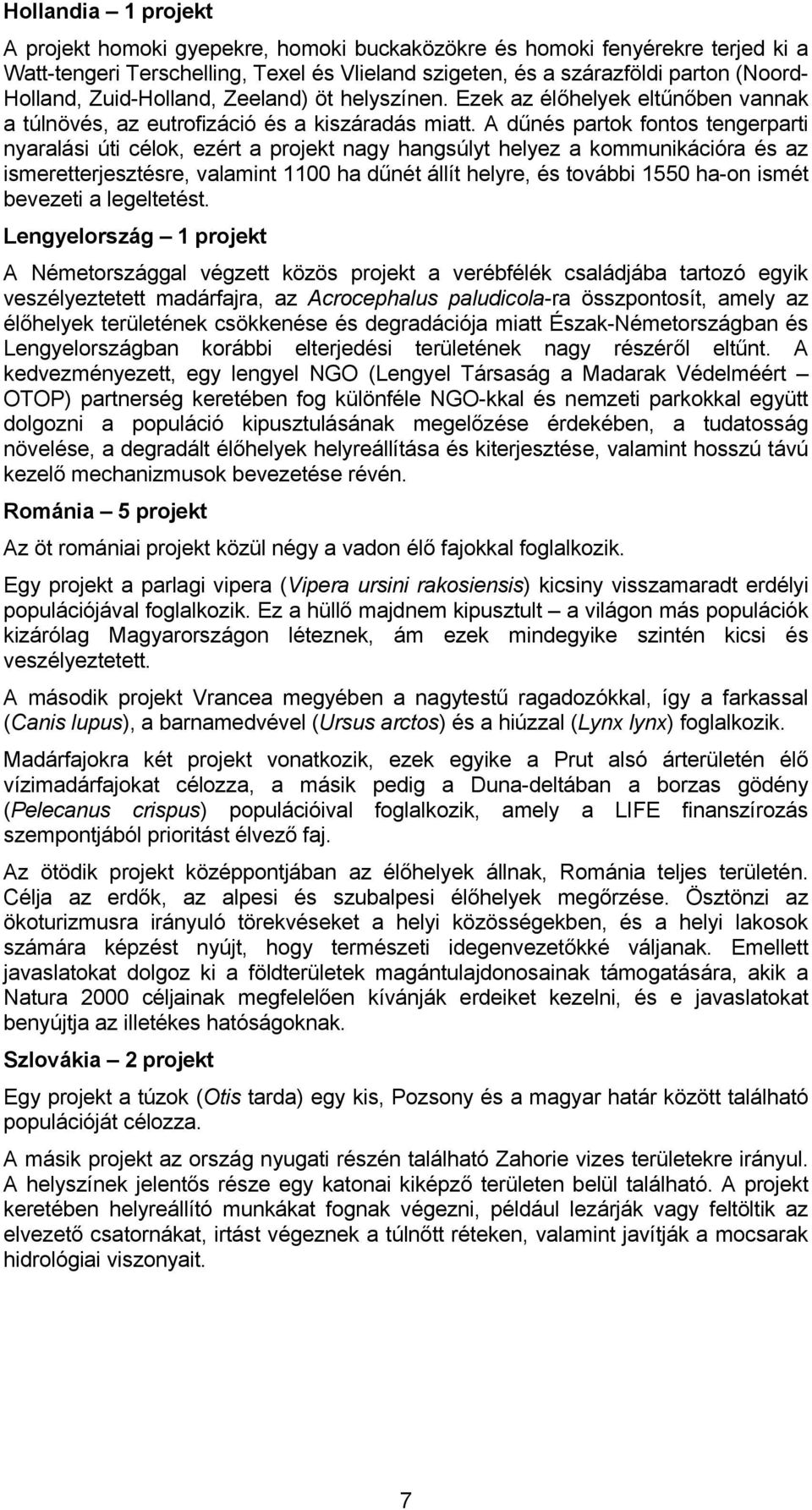 Hollandia – 1 projekt

A projekt homoki gyepekre, homoki buckaközökre és homoki fenyérekre terjed ki a Watt-tengeri Terschelling, Texel és Vlieland szigeten, és a szárazföldi parton (Noord-Holland, Zuid-Holland, Zeeland) öt helyszínen. Ezek az élőhelyek eltűnőben vannak a túlnövés, az eutrofizáció és a kiszáradás miatt. A dűnés partok fontos tengerparti nyaralási úti célok, ezért a projekt nagy hangsúlyt helyez a kommunikációra és az ismeretterjesztésre, valamint 1100 ha dűnét állít helyre, és további 1550 ha-on ismét bevezeti a legeltetést.

Lengyelország – 1 projekt

A Németországgal végzett közös projekt a verébfélék családjába tartozó egyik veszélyeztetett madárfajra, az Acrocephalus paludicola-ra összpontosít, amely az élőhelyek területének csökkenése és degradációja miatt Észak-Németországban és Lengyelországban korábbi elterjedési területének nagy részéről eltűnt. A kedvezményezett, egy lengyel NGO (Lengyel Társaság a Madarak Védelméért – OTOP) partnerség keretében fog különféle NGO-kkal és nemzeti parkokkal együtt dolgozni a populáció kipusztulásának megelőzése érdekében, a tudatosság növelése, a degradált élőhelyek helyreállítása és kiterjesztése, valamint hosszú távú kezelő mechanizmusok bevezetése révén.

Románia – 5 projekt

Az öt romániai projekt közül négy a vadon élő fajokkal foglalkozik.

Egy projekt a parlagi vipera (Vipera ursini rakosiensis) kicsiny visszamaradt erdélyi populációjával foglalkozik. Ez a hüllő majdnem kipusztult – a világon más populációk kizárólag Magyarországon léteznek, ám ezek mindegyike szintén kicsi és veszélyeztetett.

A második projekt Vrancea megyében a nagytestű ragadozókkal, így a farkassal (Canis lupus), a barnamedvével (Ursus arctos) és a hiúzzal (Lynx lynx) foglalkozik.

Madárfajokra két projekt vonatkozik, ezek egyike a Prut alsó árterületén élő vízimadárfajokat célozza, a másik pedig a Duna-deltában a borzas gödény (Pelecanus crispus) populációival foglalkozik, amely a LIFE finanszírozás szempontjából prioritást élvező faj.

Az ötödik projekt középpontjában az élőhelyek állnak, Románia teljes területén. Célja az erdők, az alpesi és szubalpesi élőhelyek megőrzése. Ösztönzi az ökoturizmusra irányuló törekvéseket a helyi közösségekben, és a helyi lakosok számára képzést nyújt, hogy természeti idegenvezetőkké váljanak. Emellett javaslatokat dolgoz ki a földterületek magántulajdonosainak támogatására, akik a Natura 2000 céljainak megfelelően kívánják erdeiket kezelni, és e javaslatokat benyújtja az illetékes hatóságoknak.

Szlovákia – 2 projekt

Egy projekt a túzok (Otis tarda) egy kis, Pozsony és a magyar határ között található populációját célozza.

A másik projekt az ország nyugati részén található Zahorie vizes területekre irányul. A helyszínek jelentős része egy katonai kiképző területen belül található. A projekt keretében helyreállító munkákat fognak végezni, például lezárják vagy feltöltik az elvezető csatornákat, irtást végeznek a túlnőtt réteken, valamint javítják a mocsarak hidrológiai viszonyait.

7